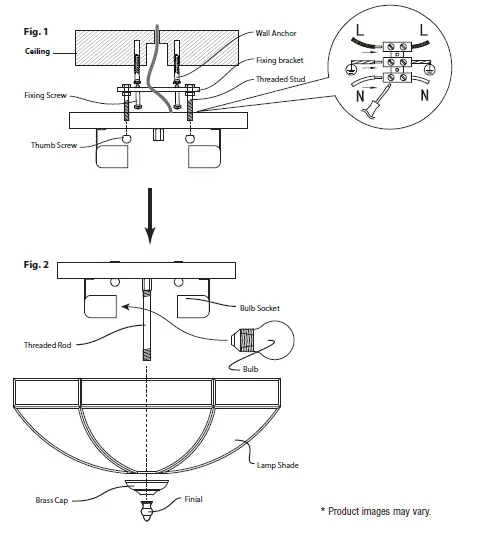 Fig. 1

Ceiling

Wall Anchor

Fixing bracket

Threaded Stud

Fixing Screw

Thumb Screw

L

L

N

N

Fig. 2

Bulb Socket

Threaded Rod

Bulb

Lamp Shade

Brass Cap

Finial

* Product images may vary.